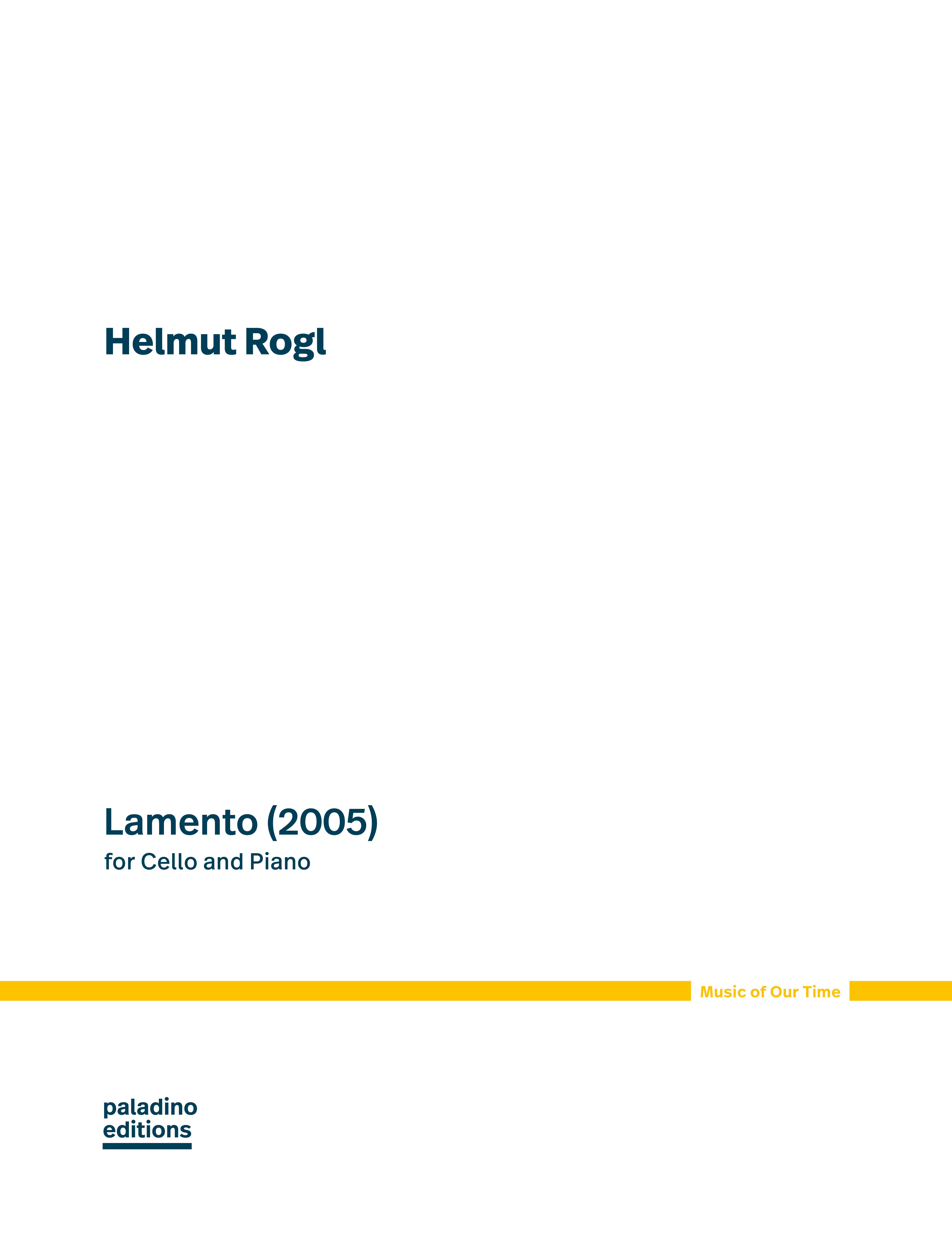 Helmut Rogl

Lamento (2005)
for Cello and Piano

Music of Our Time

paladino
editions